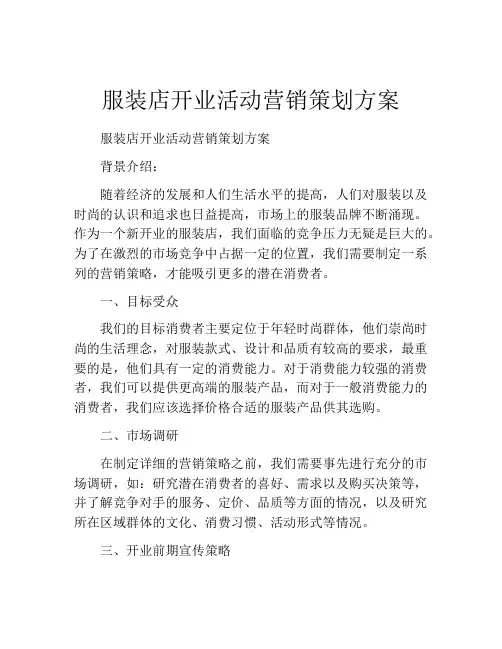 服装店开业活动营销策划方案

服装店开业活动营销策划方案

背景介绍：

随着经济的发展和人们生活水平的提高，人们对服装以及时尚的认识和追求也日益提高，市场上的服装品牌不断涌现。作为一个新开业的服装店，我们面临的竞争压力无疑是巨大的。为了在激烈的市场竞争中占据一定的位置，我们需要制定一系列的营销策略，才能吸引更多的潜在消费者。

一、目标受众

我们的目标消费者主要定位于年轻时尚群体，他们崇尚时尚的生活理念，对服装款式、设计和品质有较高的要求，最重要的是，他们具有一定的消费能力。对于消费能力较强的消费者，我们可以提供更高端的服装产品，而对于一般消费能力的消费者，我们应该选择价格合适的服装产品供其选购。

二、市场调研

在制定详细的营销策略之前，我们需要事先进行充分的市场调研，如：研究潜在消费者的喜好、需求以及购买决策等，并了解竞争对手的服务、定价、品质等方面的情况，以及研究所在区域群体的文化、消费习惯、活动形式等情况。

三、开业前期宣传策略